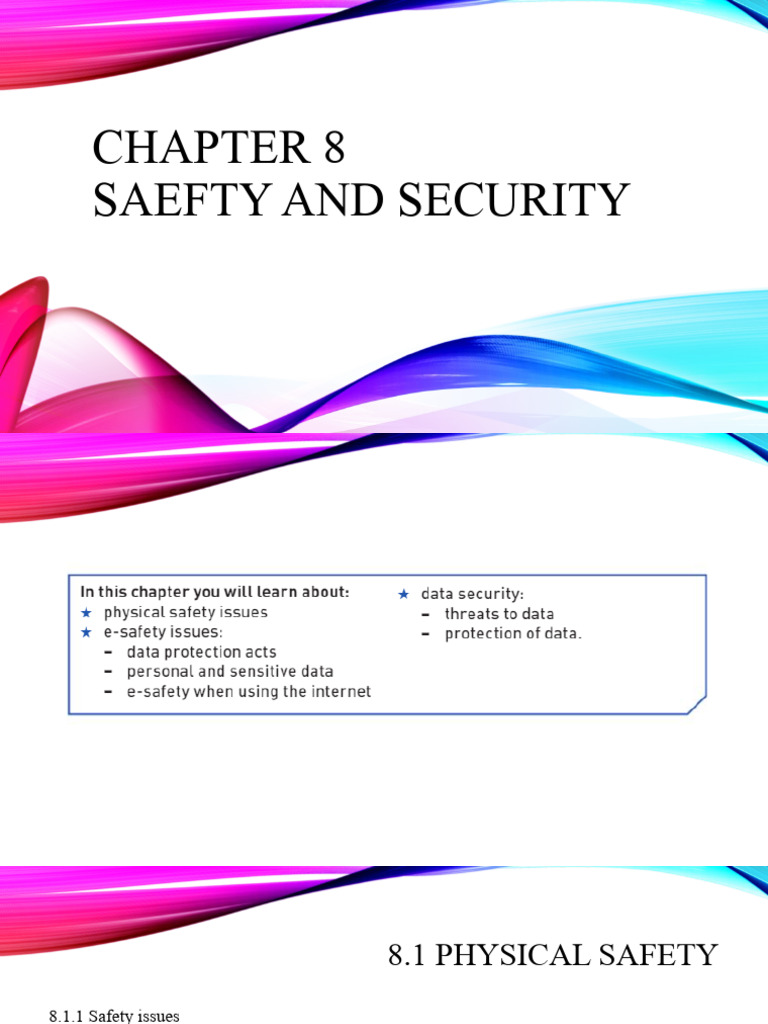 CHAPTER 8
SAEFTY AND SECURITY

In this chapter you will learn about:
★ physical safety issues
★ e-safety issues:
– data protection acts
– personal and sensitive data
– e-safety when using the internet

★ data security:
– threats to data
– protection of data.

8.1 PHYSICAL SAFETY

8.1.1 Safety issues